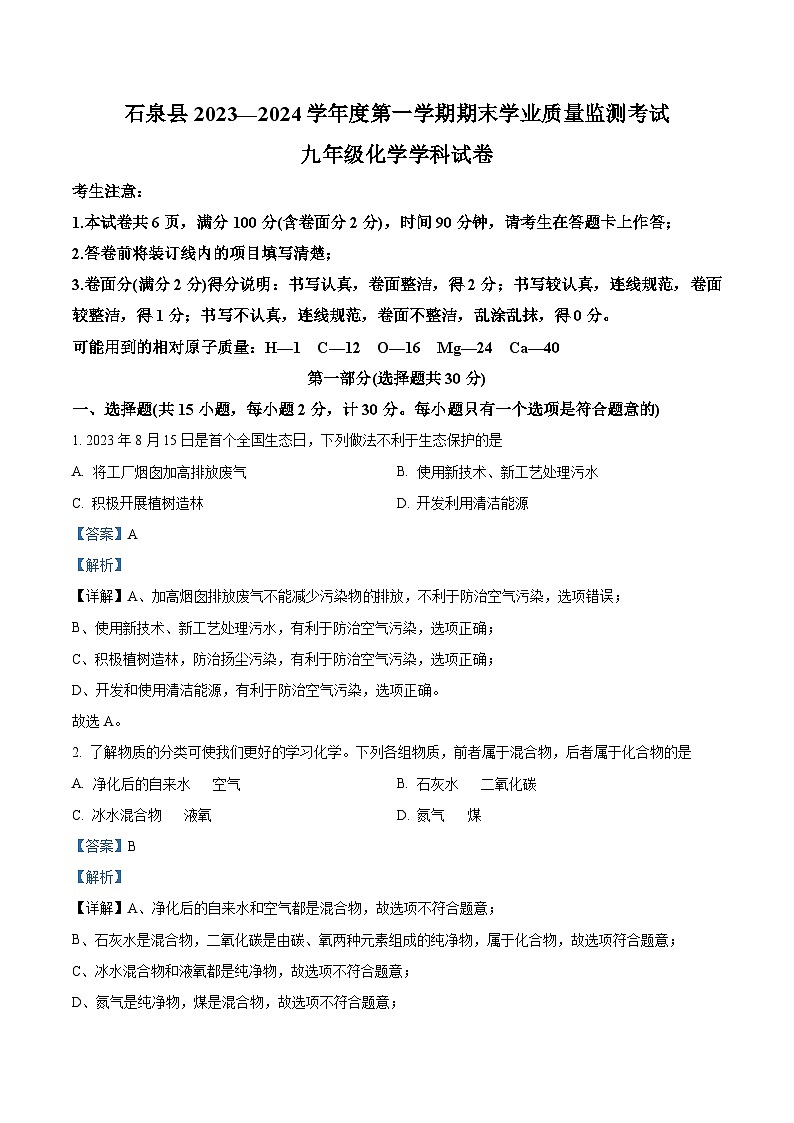 石泉县 2023—2024 学年度第一学期期末学业质量监测考试
九年级化学学科试卷

考生注意：
1.本试卷共 6 页，满分 100 分(含卷面分 2 分)，时间 90 分钟，请考生在答题卡上作答；
2.答卷前将装订线内的项目填写清楚；
3.卷面分(满分 2 分)得分说明：书写认真，卷面整洁，得 2 分；书写较认真，连线规范，卷面较整洁，得 1 分；书写不认真，连线规范，卷面不整洁，乱涂乱抹，得 0 分。
可能用到的相对原子质量：H—1 C—12 O—16 Mg—24 Ca—40

第一部分(选择题共 30 分)

一、选择题(共 15 小题，每小题 2 分，计 30 分。每小题只有一个选项是符合题意的)
1. 2023 年 8 月 15 日是首个全国生态日，下列做法不利于生态保护的是
A. 将工厂烟囱加高排放废气
B. 使用新技术、新工艺处理污水
C. 积极开展植树造林
D. 开发利用清洁能源
【答案】A
【解析】
【详解】A、加高烟囱排放废气不能减少污染物的排放，不利于防治空气污染，选项错误；
B、使用新技术、新工艺处理污水，有利于防治空气污染，选项正确；
C、积极植树造林，防治扬尘污染，有利于防治空气污染，选项正确；
D、开发和使用清洁能源，有利于防治空气污染，选项正确。
故选 A。
2. 了解物质的分类可使我们更好的学习化学。下列各组物质，前者属于混合物，后者属于化合物的是
A. 净化后的自来水　空气
B. 石灰水　二氧化碳
C. 冰水混合物　液氧
D. 氮气　煤
【答案】B
【解析】
【详解】A、净化后的自来水和空气都是混合物，故选项不符合题意；
B、石灰水是混合物，二氧化碳是由碳、氧两种元素组成的纯净物，属于化合物，故选项符合题意；
C、冰水混合物和液氧都是纯净物，故选项不符合题意；
D、氮气是纯净物，煤是混合物，故选项不符合题意；